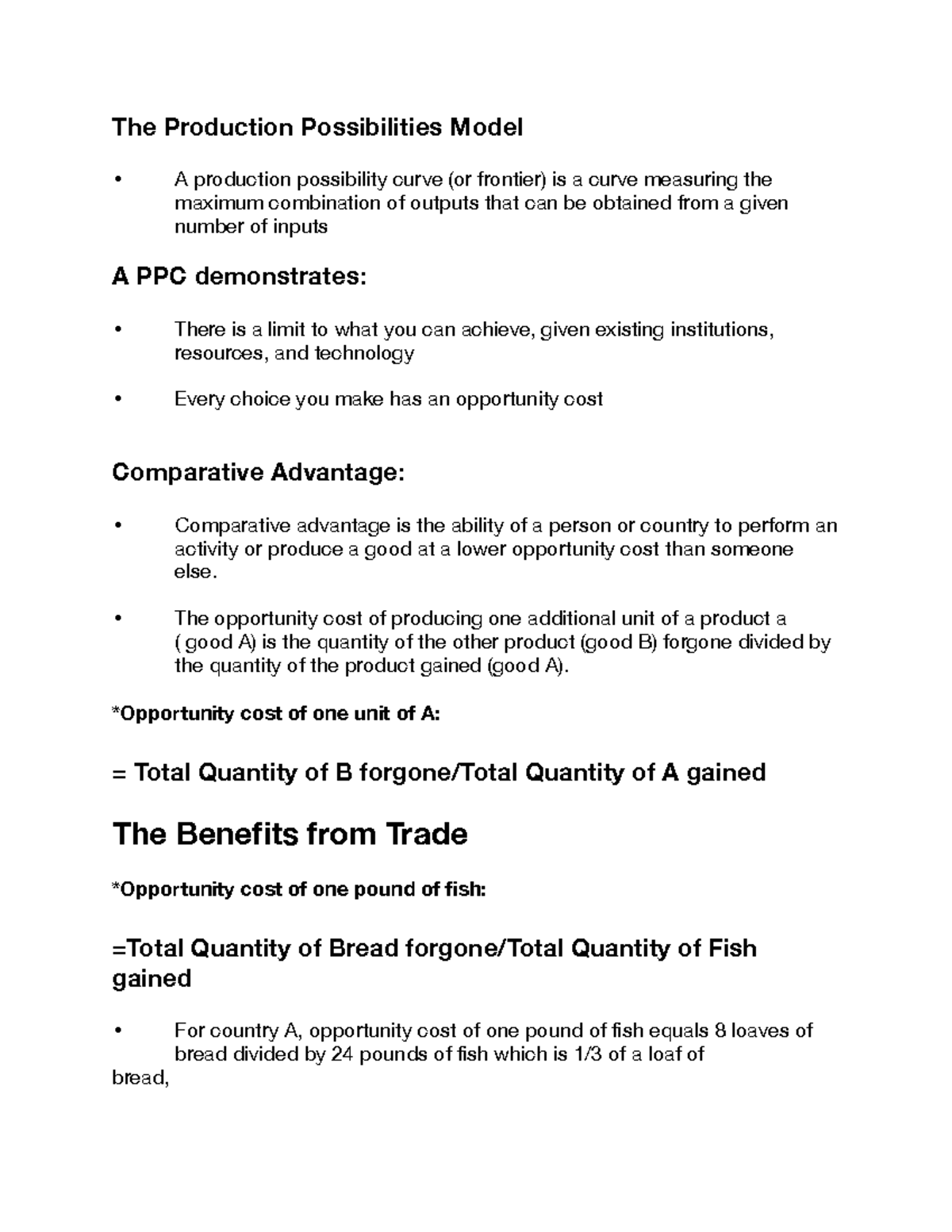 The Production Possibilities Model

• A production possibility curve (or frontier) is a curve measuring the maximum combination of outputs that can be obtained from a given number of inputs

A PPC demonstrates:

• There is a limit to what you can achieve, given existing institutions, resources, and technology

• Every choice you make has an opportunity cost

Comparative Advantage:

• Comparative advantage is the ability of a person or country to perform an activity or produce a good at a lower opportunity cost than someone else.

• The opportunity cost of producing one additional unit of a product a ( good A) is the quantity of the other product (good B) forgone divided by the quantity of the product gained (good A).

*Opportunity cost of one unit of A:

= Total Quantity of B forgone/Total Quantity of A gained

The Benefits from Trade

*Opportunity cost of one pound of fish:

=Total Quantity of Bread forgone/Total Quantity of Fish gained

• For country A, opportunity cost of one pound of fish equals 8 loaves of bread divided by 24 pounds of fish which is 1/3 of a loaf of bread,